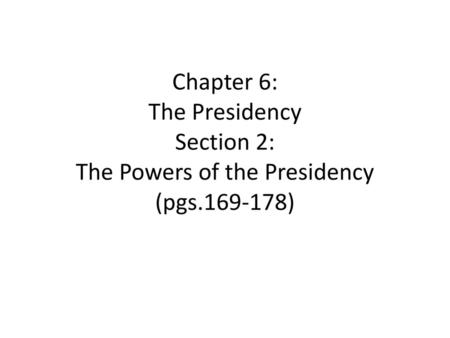 Chapter 6:
The Presidency
Section 2:
The Powers of the Presidency
(pgs.169-178)